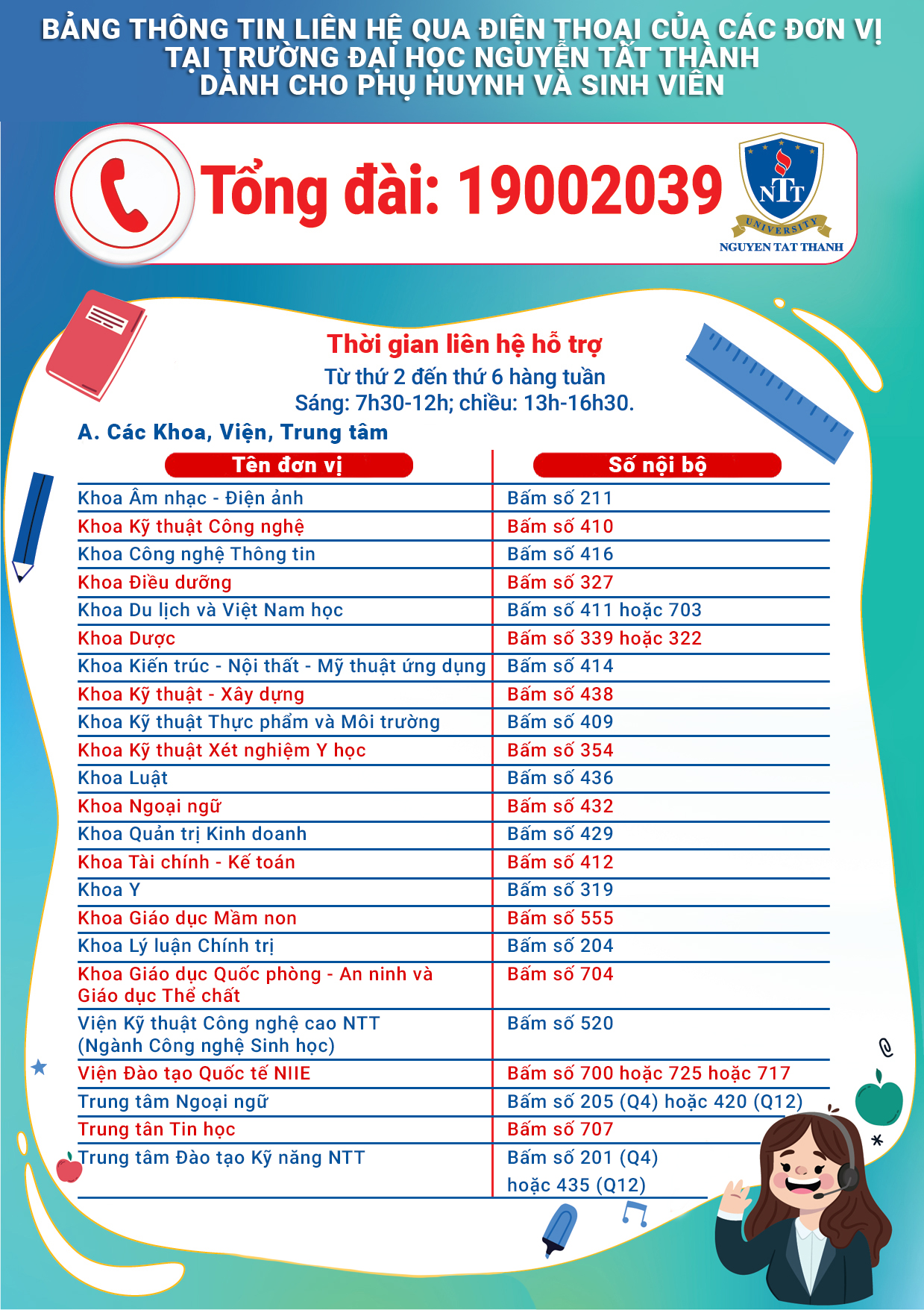 BẢNG THÔNG TIN LIÊN HỆ QUA ĐIỆN THOẠI CỦA CÁC ĐƠN VỊ TẠI TRƯỜNG ĐẠI HỌC NGUYỄN TẤT THÀNH DÀNH CHO PHỤ HUYNH VÀ SINH VIÊN

Tổng đài: 19002039

NTT UNIVERSITY NGUYEN TAT THANH

Thời gian liên hệ hỗ trợ
Từ thứ 2 đến thứ 6 hàng tuần
Sáng: 7h30-12h; chiều: 13h-16h30.

A. Các Khoa, Viện, Trung tâm

| Tên đơn vị | Số nội bộ |
|---|---|
| Khoa Âm nhạc - Điện ảnh | Bấm số 211 |
| Khoa Kỹ thuật Công nghệ | Bấm số 410 |
| Khoa Công nghệ Thông tin | Bấm số 416 |
| Khoa Điều dưỡng | Bấm số 327 |
| Khoa Du lịch và Việt Nam học | Bấm số 411 hoặc 703 |
| Khoa Dược | Bấm số 339 hoặc 322 |
| Khoa Kiến trúc - Nội thất - Mỹ thuật ứng dụng | Bấm số 414 |
| Khoa Kỹ thuật - Xây dựng | Bấm số 438 |
| Khoa Kỹ thuật Thực phẩm và Môi trường | Bấm số 409 |
| Khoa Kỹ thuật Xét nghiệm Y học | Bấm số 354 |
| Khoa Luật | Bấm số 436 |
| Khoa Ngoại ngữ | Bấm số 432 |
| Khoa Quản trị Kinh doanh | Bấm số 429 |
| Khoa Tài chính - Kế toán | Bấm số 412 |
| Khoa Y | Bấm số 319 |
| Khoa Giáo dục Mầm non | Bấm số 555 |
| Khoa Lý luận Chính trị | Bấm số 204 |
| Khoa Giáo dục Quốc phòng - An ninh và Giáo dục Thể chất | Bấm số 704 |
| Viện Kỹ thuật Công nghệ cao NTT (Ngành Công nghệ Sinh học) | Bấm số 520 |
| Viện Đào tạo Quốc tế NIIE | Bấm số 700 hoặc 725 hoặc 717 |
| Trung tâm Ngoại ngữ | Bấm số 205 (Q4) hoặc 420 (Q12) |
| Trung tân Tin học | Bấm số 707 |
| Trung tâm Đào tạo Kỹ năng NTT | Bấm số 201 (Q4) hoặc 435 (Q12) |